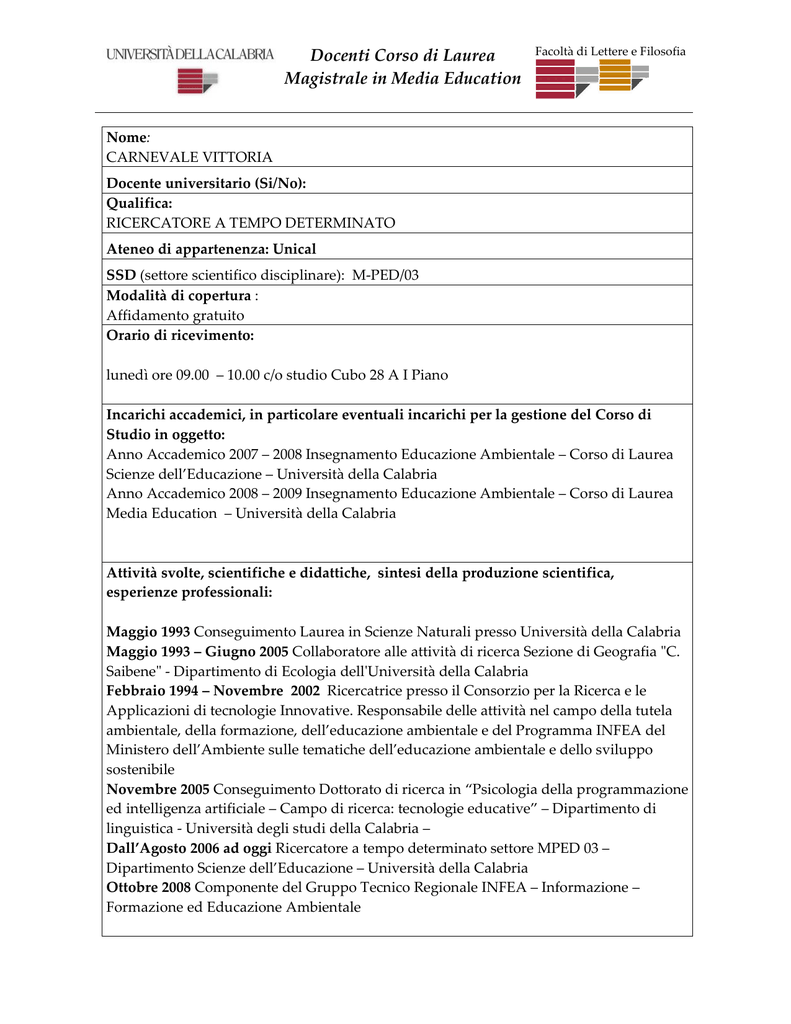 UNIVERSITÀ DELLA CALABRIA

Docenti Corso di Laurea Magistrale in Media Education

Facoltà di Lettere e Filosofia

Nome:
CARNEVALE VITTORIA

Docente universitario (Si/No):

Qualifica:
RICERCATORE A TEMPO DETERMINATO

Ateneo di appartenenza: Unical

SSD (settore scientifico disciplinare): M-PED/03

Modalità di copertura :
Affidamento gratuito

Orario di ricevimento:

lunedì ore 09.00 – 10.00 c/o studio Cubo 28 A I Piano

Incarichi accademici, in particolare eventuali incarichi per la gestione del Corso di Studio in oggetto:
Anno Accademico 2007 – 2008 Insegnamento Educazione Ambientale – Corso di Laurea Scienze dell'Educazione – Università della Calabria
Anno Accademico 2008 – 2009 Insegnamento Educazione Ambientale – Corso di Laurea Media Education – Università della Calabria

Attività svolte, scientifiche e didattiche, sintesi della produzione scientifica, esperienze professionali:

Maggio 1993 Conseguimento Laurea in Scienze Naturali presso Università della Calabria
Maggio 1993 – Giugno 2005 Collaboratore alle attività di ricerca Sezione di Geografia "C. Saibene" - Dipartimento di Ecologia dell'Università della Calabria
Febbraio 1994 – Novembre 2002 Ricercatrice presso il Consorzio per la Ricerca e le Applicazioni di tecnologie Innovative. Responsabile delle attività nel campo della tutela ambientale, della formazione, dell'educazione ambientale e del Programma INFEA del Ministero dell'Ambiente sulle tematiche dell'educazione ambientale e dello sviluppo sostenibile
Novembre 2005 Conseguimento Dottorato di ricerca in "Psicologia della programmazione ed intelligenza artificiale – Campo di ricerca: tecnologie educative" – Dipartimento di linguistica - Università degli studi della Calabria –
Dall'Agosto 2006 ad oggi Ricercatore a tempo determinato settore MPED 03 – Dipartimento Scienze dell'Educazione – Università della Calabria
Ottobre 2008 Componente del Gruppo Tecnico Regionale INFEA – Informazione – Formazione ed Educazione Ambientale